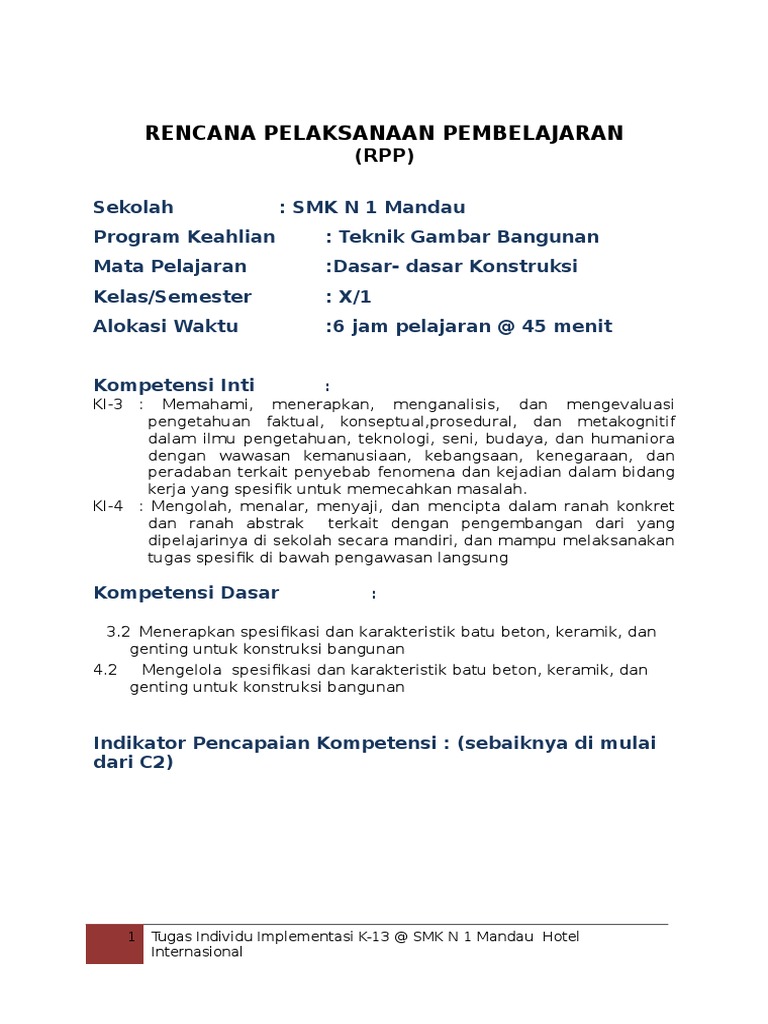 RENCANA PELAKSANAAN PEMBELAJARAN
(RPP)

Sekolah : SMK N 1 Mandau
Program Keahlian : Teknik Gambar Bangunan
Mata Pelajaran :Dasar- dasar Konstruksi
Kelas/Semester : X/1
Alokasi Waktu :6 jam pelajaran @ 45 menit

Kompetensi Inti :
KI-3 : Memahami, menerapkan, menganalisis, dan mengevaluasi pengetahuan faktual, konseptual,prosedural, dan metakognitif dalam ilmu pengetahuan, teknologi, seni, budaya, dan humaniora dengan wawasan kemanusiaan, kebangsaan, kenegaraan, dan peradaban terkait penyebab fenomena dan kejadian dalam bidang kerja yang spesifik untuk memecahkan masalah.
KI-4 : Mengolah, menalar, menyaji, dan mencipta dalam ranah konkret dan ranah abstrak terkait dengan pengembangan dari yang dipelajarinya di sekolah secara mandiri, dan mampu melaksanakan tugas spesifik di bawah pengawasan langsung

Kompetensi Dasar :

3.2 Menerapkan spesifikasi dan karakteristik batu beton, keramik, dan genting untuk konstruksi bangunan
4.2 Mengelola spesifikasi dan karakteristik batu beton, keramik, dan genting untuk konstruksi bangunan

Indikator Pencapaian Kompetensi : (sebaiknya di mulai dari C2)

1 Tugas Individu Implementasi K-13 @ SMK N 1 Mandau Hotel Internasional